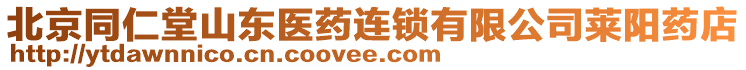 北京同仁堂山东医药连锁有限公司莱阳药店
http://ytdawnnico.cn.coovee.com